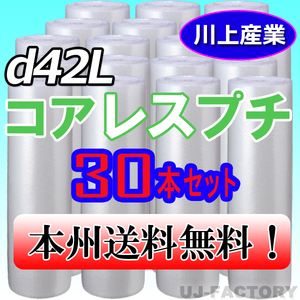 川上産業

d42L

コアレスプチ

30本セット

本州送料無料！

UJ-FACTORY